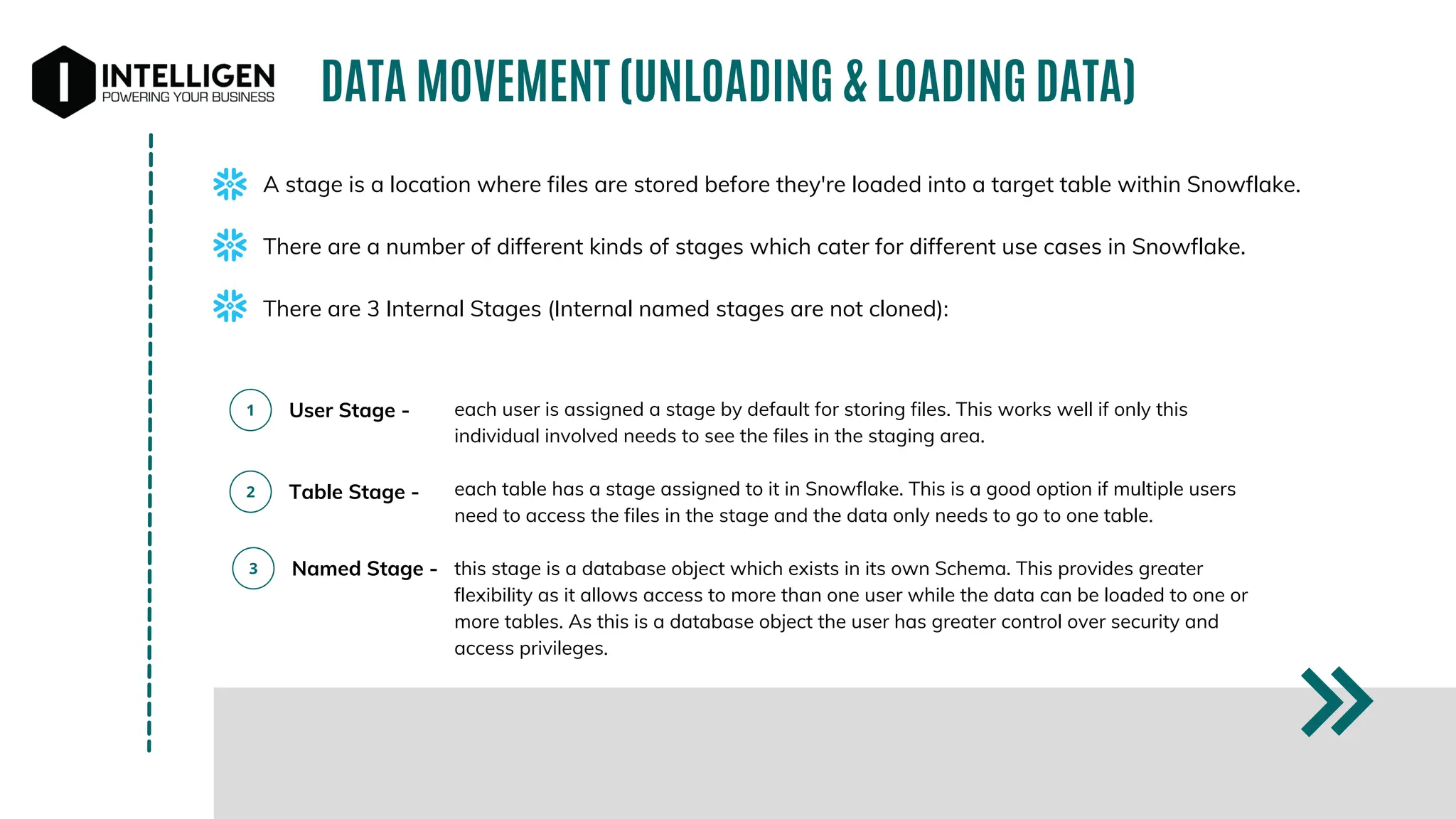 INTELLIGEN
POWERING YOUR BUSINESS

DATA MOVEMENT (UNLOADING & LOADING DATA)

A stage is a location where files are stored before they're loaded into a target table within Snowflake.

There are a number of different kinds of stages which cater for different use cases in Snowflake.

There are 3 Internal Stages (Internal named stages are not cloned):

1 User Stage - each user is assigned a stage by default for storing files. This works well if only this individual involved needs to see the files in the staging area.

2 Table Stage - each table has a stage assigned to it in Snowflake. This is a good option if multiple users need to access the files in the stage and the data only needs to go to one table.

3 Named Stage - this stage is a database object which exists in its own Schema. This provides greater flexibility as it allows access to more than one user while the data can be loaded to one or more tables. As this is a database object the user has greater control over security and access privileges.